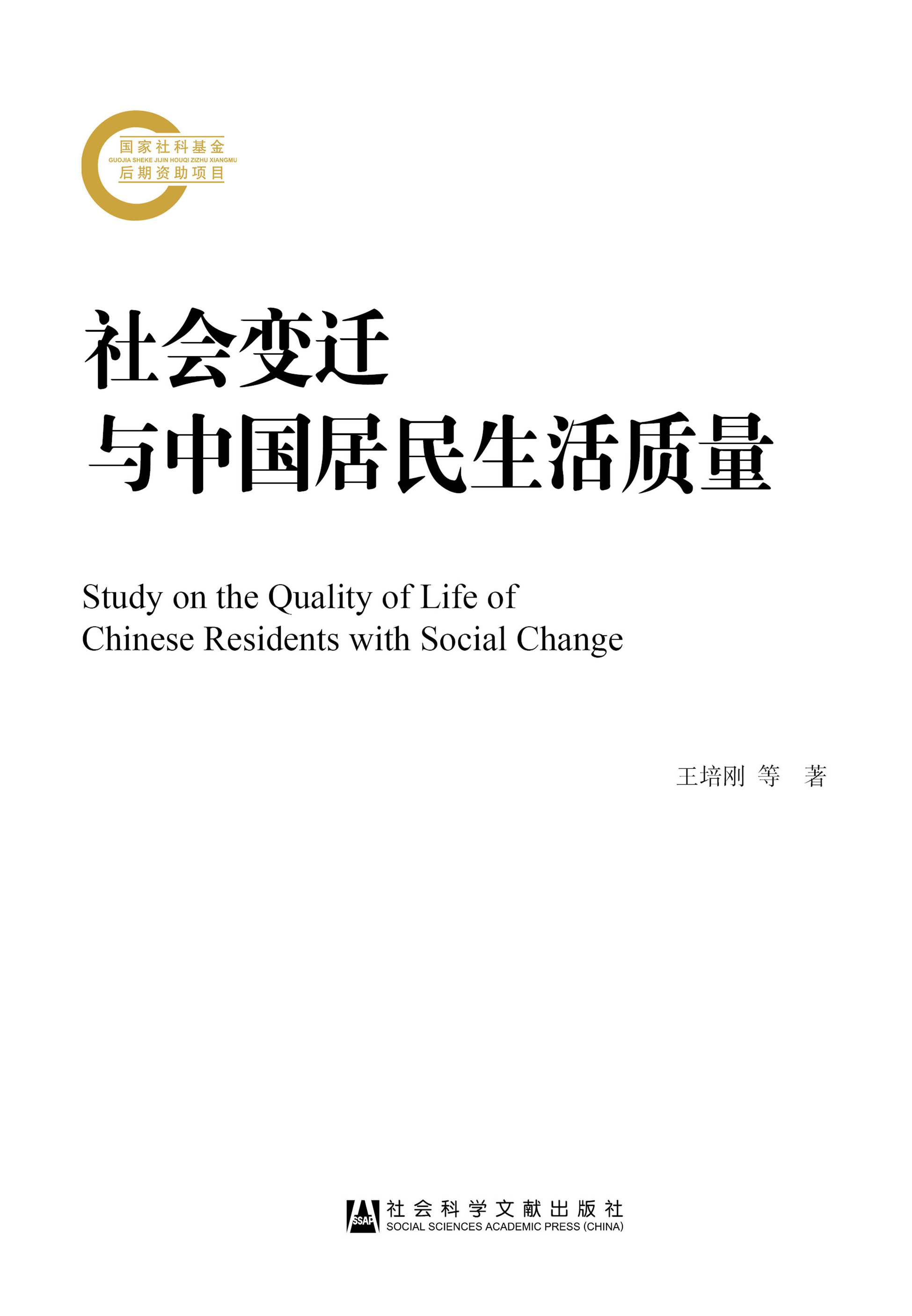 国家社科基金
GUOJIA SHEKE JIJIN HOUQI ZIZHU XIANGMU
后期资助项目

社会变迁
与中国居民生活质量

Study on the Quality of Life of
Chinese Residents with Social Change

王培刚 等 著

SSAP
社会科学文献出版社
SOCIAL SCIENCES ACADEMIC PRESS (CHINA)